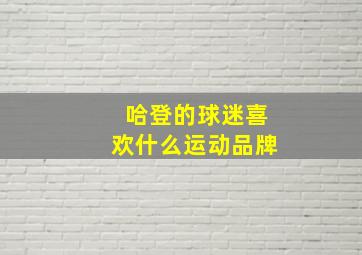 哈登的球迷喜欢什么运动品牌